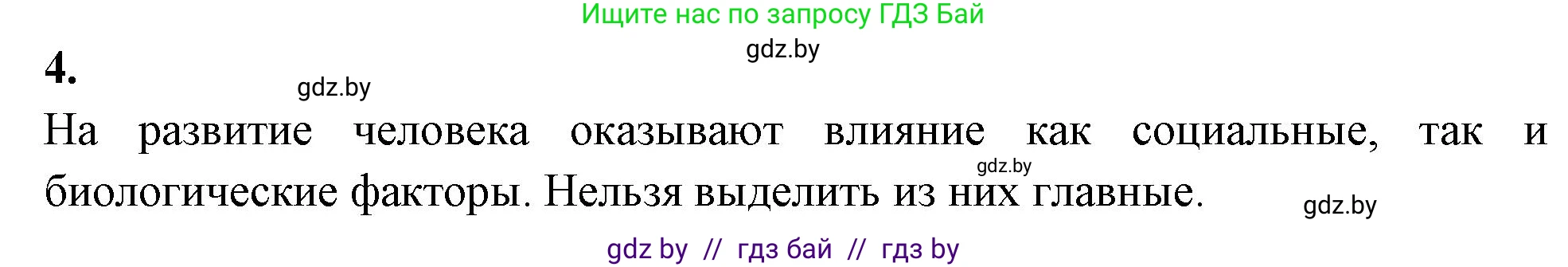 Ищите нас по запросу ГДЗ Бай

gdz.by

4.

gdz.by

На развитие человека оказывают влияние как социальные, так и биологические факторы. Нельзя выделить из них главные.

gdz.by

gdz.by

gdz by // гдз бай // гдз by